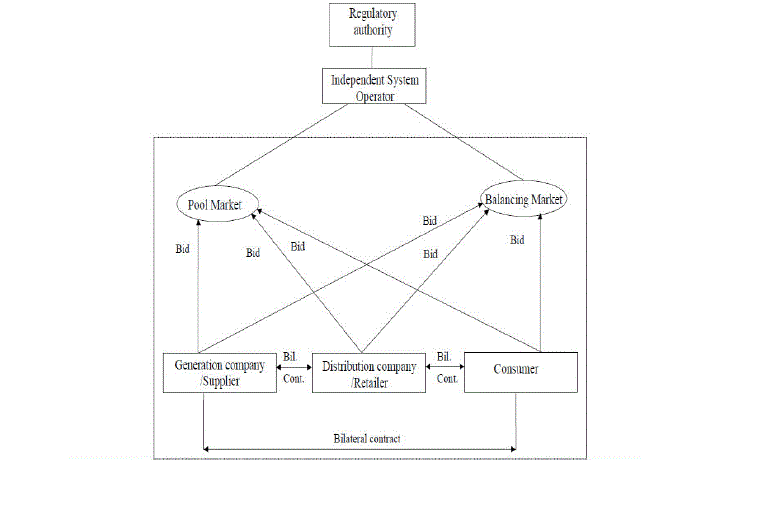 Regulatory authority

Independent System Operator

Pool Market

Balancing Market

Bid

Bid

Bid

Bid

Bid

Bid

Generation company /Supplier

Bil.

Cont.

Distribution company /Retailer

Bil.

Cont.

Consumer

Bilateral contract